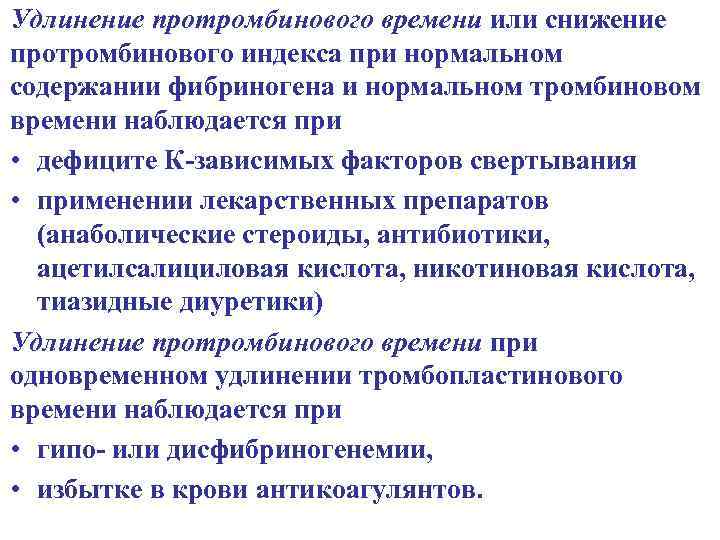 Удлинение протромбинового времени или снижение протромбинового индекса при нормальном содержании фибриногена и нормальном тромбиновом времени наблюдается при

• дефиците К-зависимых факторов свертывания
• применении лекарственных препаратов (анаболические стероиды, антибиотики, ацетилсалициловая кислота, никотиновая кислота, тиазидные диуретики)

Удлинение протромбинового времени при одновременном удлинении тромбопластинового времени наблюдается при

• гипо- или дисфибриногенемии,
• избытке в крови антикоагулянтов.